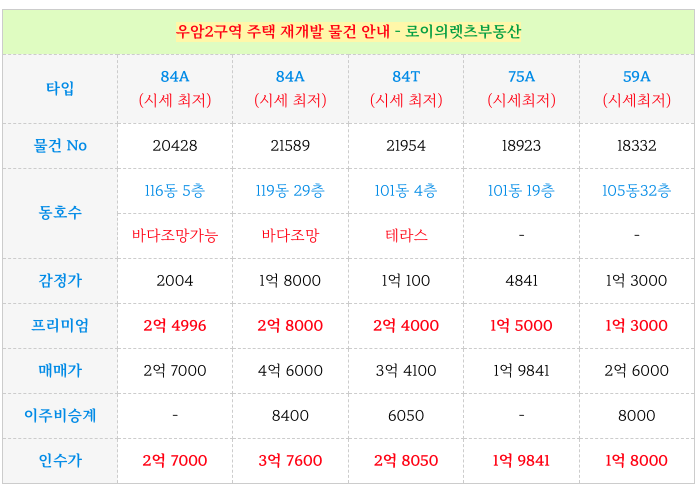 | 우암2구역 주택 재개발 물건 안내 - 로이의렛츠부동산 | | | | | |
|---|---|---|---|---|---|
| 타입 | 84A (시세 최저) | 84A (시세 최저) | 84T (시세 최저) | 75A (시세최저) | 59A (시세최저) |
| 물건 No | 20428 | 21589 | 21954 | 18923 | 18332 |
| 동호수 | 116동 5층 | 119동 29층 | 101동 4층 | 101동 19층 | 105동32층 |
| | 바다조망가능 | 바다조망 | 테라스 | - | - |
| 감정가 | 2004 | 1억 8000 | 1억 100 | 4841 | 1억 3000 |
| 프리미엄 | 2억 4996 | 2억 8000 | 2억 4000 | 1억 5000 | 1억 3000 |
| 매매가 | 2억 7000 | 4억 6000 | 3억 4100 | 1억 9841 | 2억 6000 |
| 이주비승계 | - | 8400 | 6050 | - | 8000 |
| 인수가 | 2억 7000 | 3억 7600 | 2억 8050 | 1억 9841 | 1억 8000 |